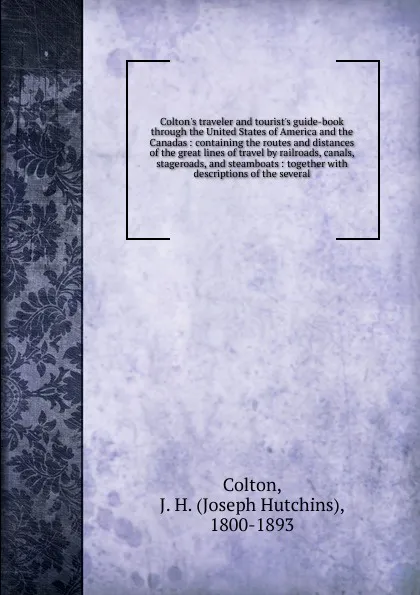 Colton's traveler and tourist's guide-book through the United States of America and the Canadas : containing the routes and distances of the great lines of travel by railroads, canals, stageroads, and steamboats : together with descriptions of the several

Colton,
J. H. (Joseph Hutchins),
1800-1893